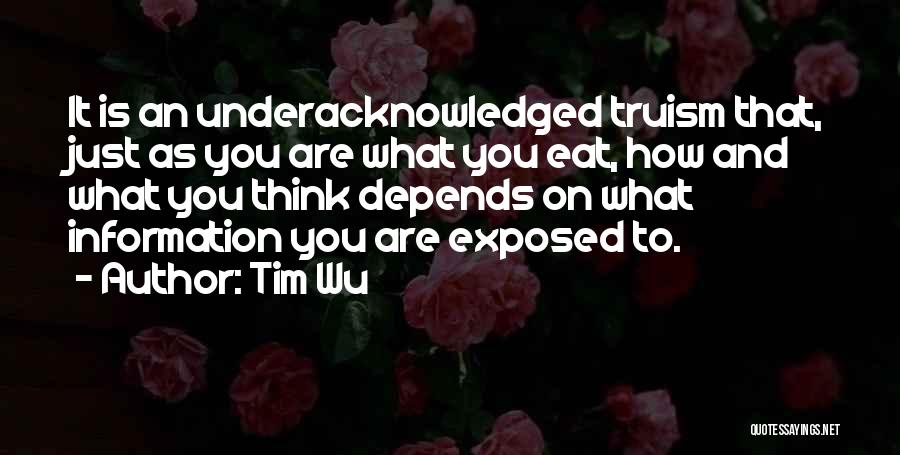 It is an underacknowledged truism that, just as you are what you eat, how and what you think depends on what information you are exposed to.

- Author: Tim Wu

QUOTESSAYINGS.NET